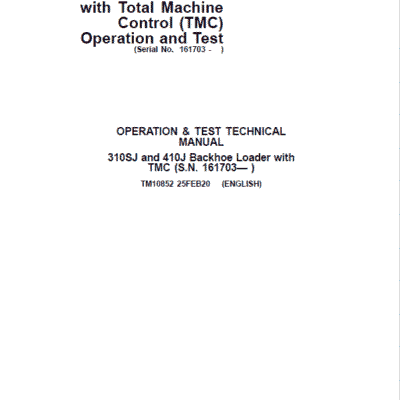 with Total Machine
Control (TMC)
Operation and Test
(Serial No. 161703 - )

OPERATION & TEST TECHNICAL MANUAL

310SJ and 410J Backhoe Loader with TMC (S.N. 161703— )

TM10852 25FEB20 (ENGLISH)